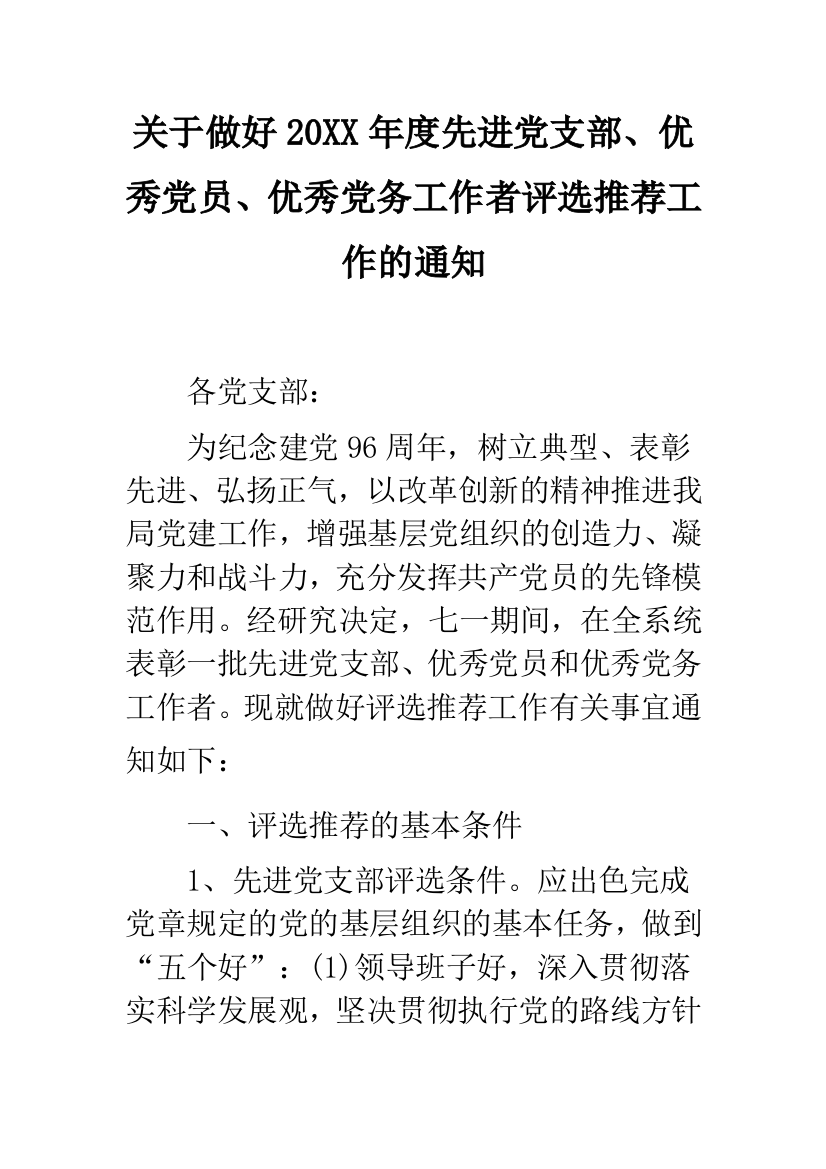 关于做好20XX年度先进党支部、优秀党员、优秀党务工作者评选推荐工作的通知

各党支部：

为纪念建党96周年，树立典型、表彰先进、弘扬正气，以改革创新的精神推进我局党建工作，增强基层党组织的创造力、凝聚力和战斗力，充分发挥共产党员的先锋模范作用。经研究决定，七一期间，在全系统表彰一批先进党支部、优秀党员和优秀党务工作者。现就做好评选推荐工作有关事宜通知如下：

一、评选推荐的基本条件

1、先进党支部评选条件。应出色完成党章规定的党的基层组织的基本任务，做到“五个好”：(1)领导班子好，深入贯彻落实科学发展观，坚决贯彻执行党的路线方针